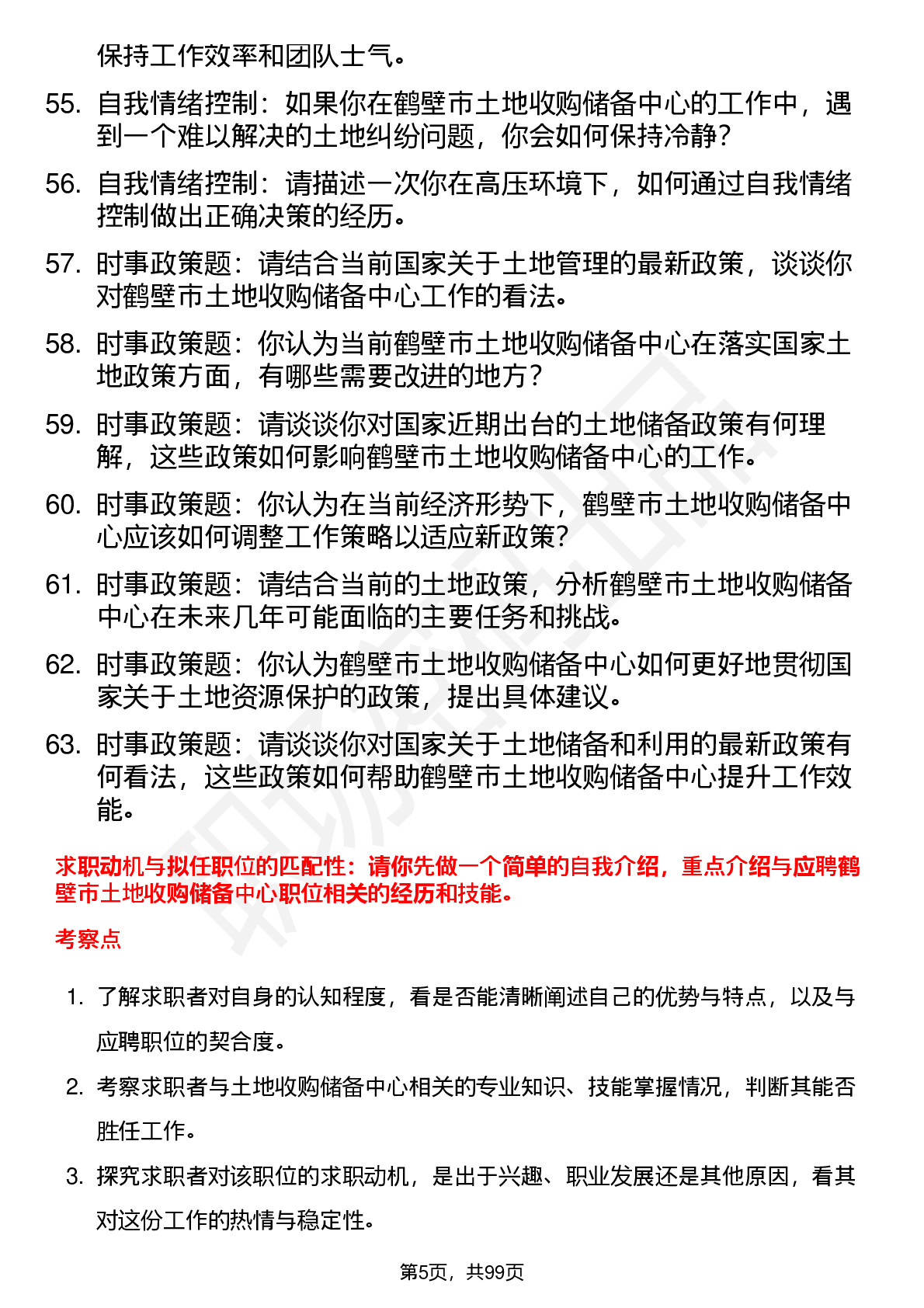 保持工作效率和团队士气。

55. 自我情绪控制：如果你在鹤壁市土地收购储备中心的工作中，遇到一个难以解决的土地纠纷问题，你会如何保持冷静？

56. 自我情绪控制：请描述一次你在高压环境下，如何通过自我情绪控制做出正确决策的经历。

57. 时事政策题：请结合当前国家关于土地管理的最新政策，谈谈你对鹤壁市土地收购储备中心工作的看法。

58. 时事政策题：你认为当前鹤壁市土地收购储备中心在落实国家土地政策方面，有哪些需要改进的地方？

59. 时事政策题：请谈谈你对国家近期出台的土地储备政策有何理解，这些政策如何影响鹤壁市土地收购储备中心的工作。

60. 时事政策题：你认为在当前经济形势下，鹤壁市土地收购储备中心应该如何调整工作策略以适应新政策？

61. 时事政策题：请结合当前的土地政策，分析鹤壁市土地收购储备中心在未来几年可能面临的主要任务和挑战。

62. 时事政策题：你认为鹤壁市土地收购储备中心如何更好地贯彻国家关于土地资源保护的政策，提出具体建议。

63. 时事政策题：请谈谈你对国家关于土地储备和利用的最新政策有何看法，这些政策如何帮助鹤壁市土地收购储备中心提升工作效能。

求职动机与拟任职位的匹配性：请你先做一个简单的自我介绍，重点介绍与应聘鹤壁市土地收购储备中心职位相关的经历和技能。

考察点

1. 了解求职者对自身的认知程度，看是否能清晰阐述自己的优势与特点，以及与应聘职位的契合度。

2. 考察求职者与土地收购储备中心相关的专业知识、技能掌握情况，判断其能否胜任工作。

3. 探究求职者对该职位的求职动机，是出于兴趣、职业发展还是其他原因，看其对这份工作的热情与稳定性。

第5页，共99页